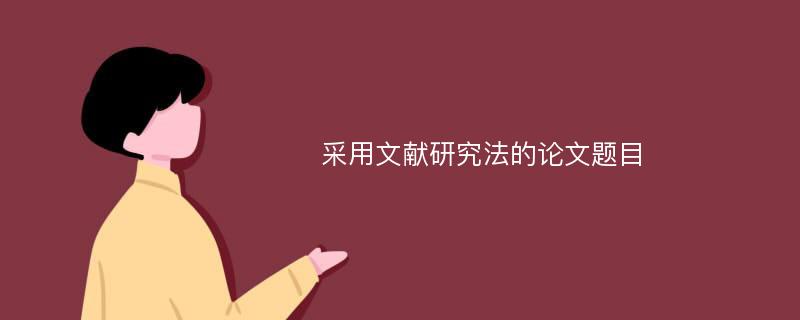 采用文献研究法的论文题目